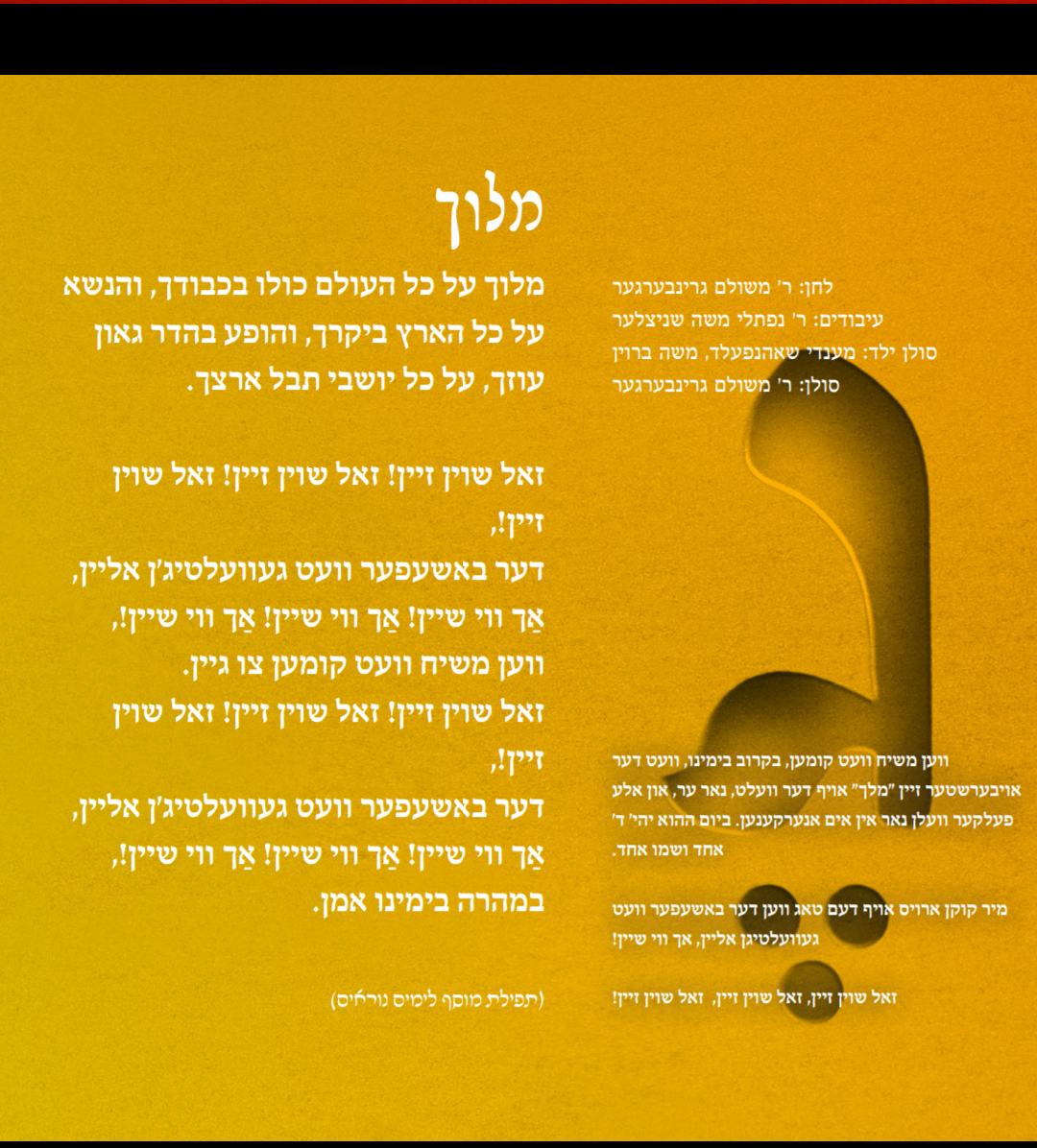 מלוך

מלוך על כל העולם כולו בכבודך, והנשא על כל הארץ ביקרך, והופע בהדר גאון עוזך, על כל יושבי תבל ארצך.

זאל שוין זיין! זאל שוין זיין! זאל שוין זיין!,
דער באשעפער וועט געוועלטיג'ן אליין,
אַך ווי שיין! אַך ווי שיין! אַך ווי שיין!,
ווען משיח וועט קומען צו גיין.
זאל שוין זיין! זאל שוין זיין! זאל שוין זיין!,
דער באשעפער וועט געוועלטיג'ן אליין,
אַך ווי שיין! אַך ווי שיין! אַך ווי שיין!,
במהרה בימינו אמן.

(תפילת מוסף לימים נוראים)

לחן: ר' משולם גרינבערגער
עיבודים: ר' נפתלי משה שניצלער
סולן ילד: מענדי שאהנפעלד, משה ברוין
סולן: ר' משולם גרינבערגער

ווען משיח וועט קומען, בקרוב בימינו, וועט דער אויבערשטער זיין "מלך" אויף דער וועלט, נאר ער, און אלע פעלקער וועלן נאר אין אים אנערקענען. ביום ההוא יהי' ד' אחד ושמו אחד.

מיר קוקן ארויס אויף דעם טאג ווען דער באשעפער וועט געוועלטיגן אליין, אך ווי שיין!

זאל שוין זיין, זאל שוין זיין, זאל שוין זיין!